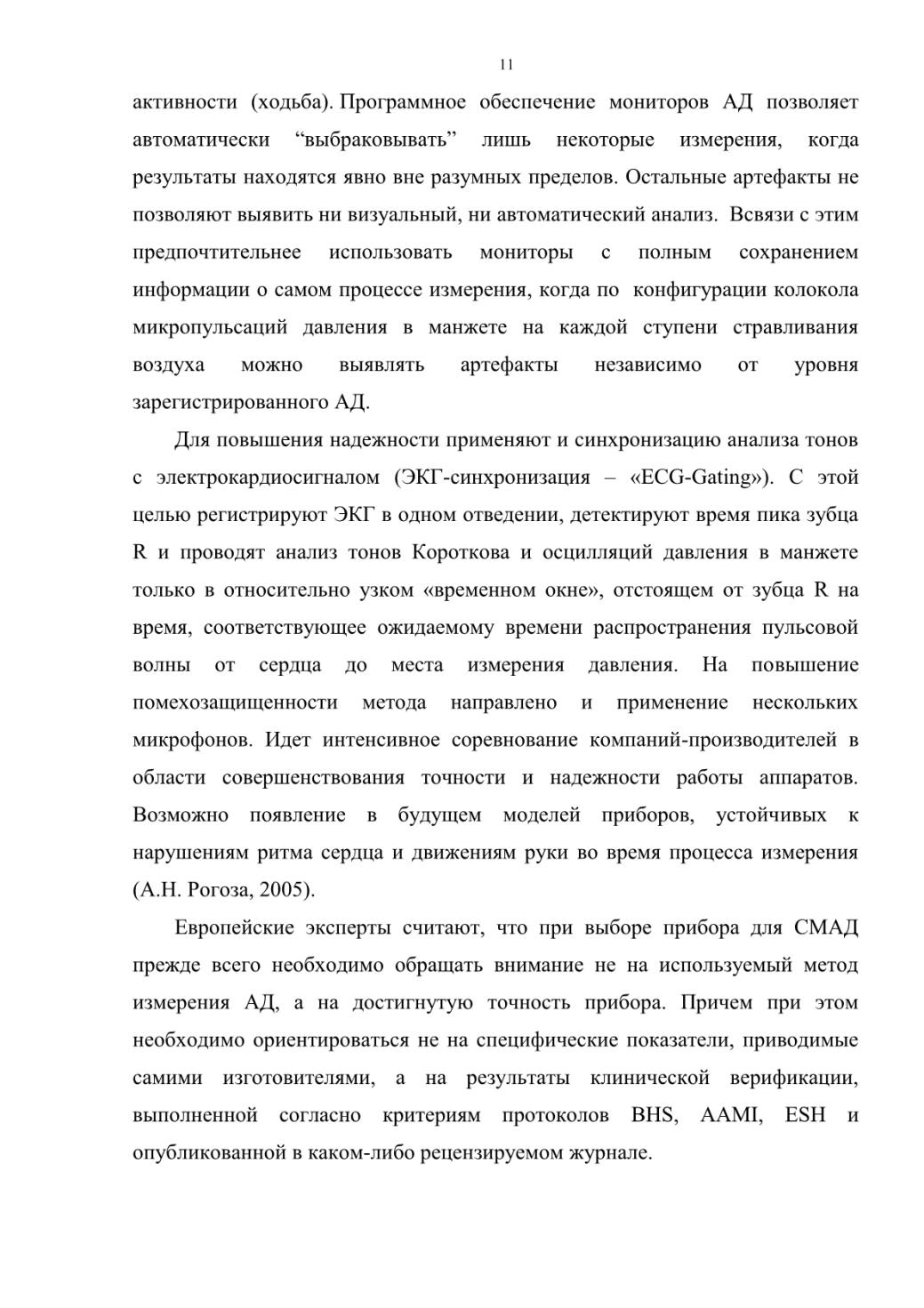 11

активности (ходьба). Программное обеспечение мониторов АД позволяет автоматически “выбраковывать” лишь некоторые измерения, когда результаты находятся явно вне разумных пределов. Остальные артефакты не позволяют выявить ни визуальный, ни автоматический анализ. Всвязи с этим предпочтительнее использовать мониторы с полным сохранением информации о самом процессе измерения, когда по конфигурации колокола микропульсаций давления в манжете на каждой ступени стравливания воздуха можно выявлять артефакты независимо от уровня зарегистрированного АД.

Для повышения надежности применяют и синхронизацию анализа тонов с электрокардиосигналом (ЭКГ-синхронизация – «ECG-Gating»). С этой целью регистрируют ЭКГ в одном отведении, детектируют время пика зубца R и проводят анализ тонов Короткова и осцилляций давления в манжете только в относительно узком «временном окне», отстоящем от зубца R на время, соответствующее ожидаемому времени распространения пульсовой волны от сердца до места измерения давления. На повышение помехозащищенности метода направлено и применение нескольких микрофонов. Идет интенсивное соревнование компаний-производителей в области совершенствования точности и надежности работы аппаратов. Возможно появление в будущем моделей приборов, устойчивых к нарушениям ритма сердца и движениям руки во время процесса измерения (А.Н. Рогоза, 2005).

Европейские эксперты считают, что при выборе прибора для СМАД прежде всего необходимо обращать внимание не на используемый метод измерения АД, а на достигнутую точность прибора. Причем при этом необходимо ориентироваться не на специфические показатели, приводимые самими изготовителями, а на результаты клинической верификации, выполненной согласно критериям протоколов BHS, AAMI, ESH и опубликованной в каком-либо рецензируемом журнале.